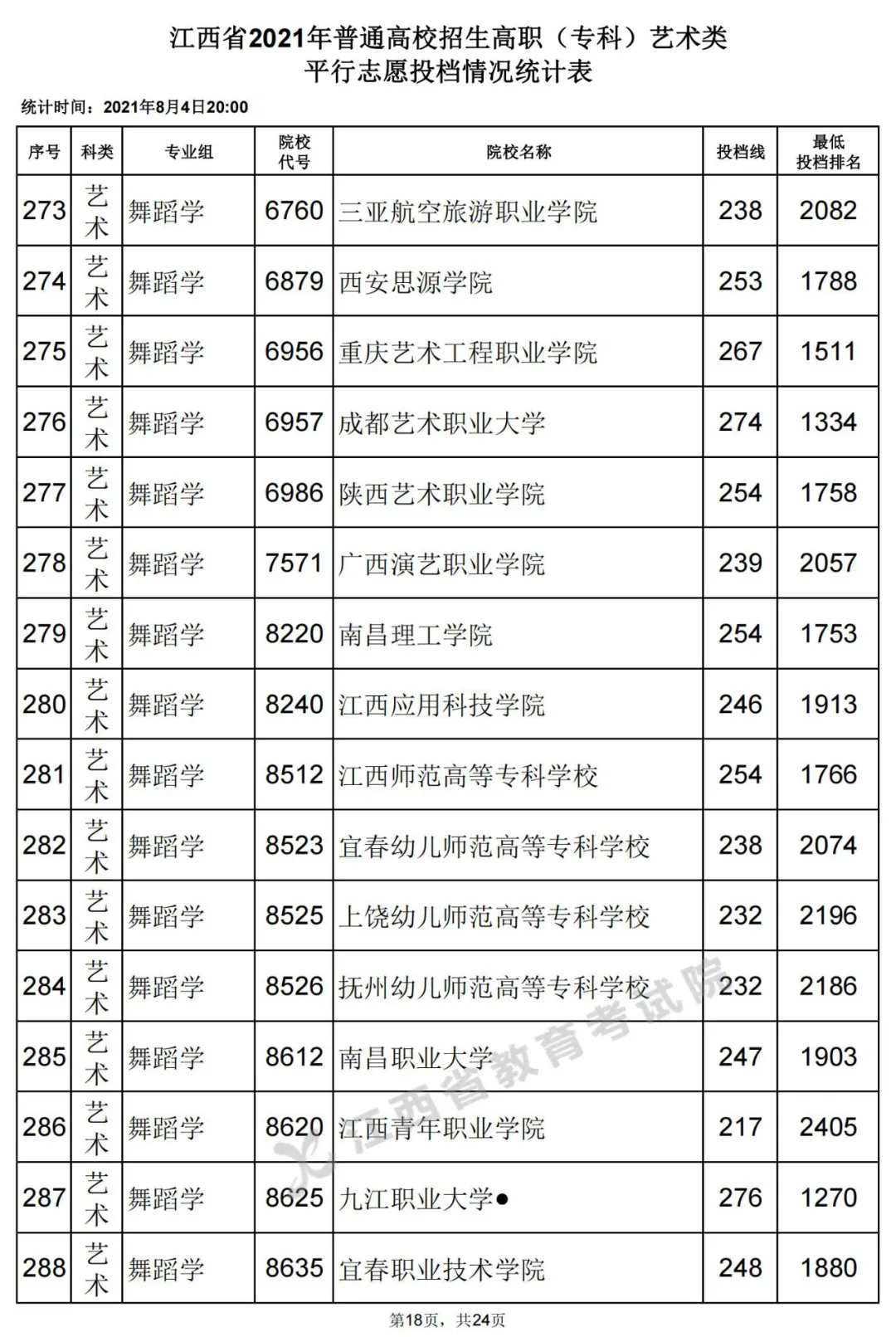 江西省2021年普通高校招生高职（专科）艺术类
平行志愿投档情况统计表

统计时间：2021年8月4日20:00

| 序号 | 科类 | 专业组 | 院校代号 | 院校名称 | 投档线 | 最低投档排名 |
|---|---|---|---|---|---|---|
| 273 | 艺术 | 舞蹈学 | 6760 | 三亚航空旅游职业学院 | 238 | 2082 |
| 274 | 艺术 | 舞蹈学 | 6879 | 西安思源学院 | 253 | 1788 |
| 275 | 艺术 | 舞蹈学 | 6956 | 重庆艺术工程职业学院 | 267 | 1511 |
| 276 | 艺术 | 舞蹈学 | 6957 | 成都艺术职业大学 | 274 | 1334 |
| 277 | 艺术 | 舞蹈学 | 6986 | 陕西艺术职业学院 | 254 | 1758 |
| 278 | 艺术 | 舞蹈学 | 7571 | 广西演艺职业学院 | 239 | 2057 |
| 279 | 艺术 | 舞蹈学 | 8220 | 南昌理工学院 | 254 | 1753 |
| 280 | 艺术 | 舞蹈学 | 8240 | 江西应用科技学院 | 246 | 1913 |
| 281 | 艺术 | 舞蹈学 | 8512 | 江西师范高等专科学校 | 254 | 1766 |
| 282 | 艺术 | 舞蹈学 | 8523 | 宜春幼儿师范高等专科学校 | 238 | 2074 |
| 283 | 艺术 | 舞蹈学 | 8525 | 上饶幼儿师范高等专科学校 | 232 | 2196 |
| 284 | 艺术 | 舞蹈学 | 8526 | 抚州幼儿师范高等专科学校 | 232 | 2186 |
| 285 | 艺术 | 舞蹈学 | 8612 | 南昌职业大学 | 247 | 1903 |
| 286 | 艺术 | 舞蹈学 | 8620 | 江西青年职业学院 | 217 | 2405 |
| 287 | 艺术 | 舞蹈学 | 8625 | 九江职业大学● | 276 | 1270 |
| 288 | 艺术 | 舞蹈学 | 8635 | 宜春职业技术学院 | 248 | 1880 |

江西省教育考试院

第18页，共24页